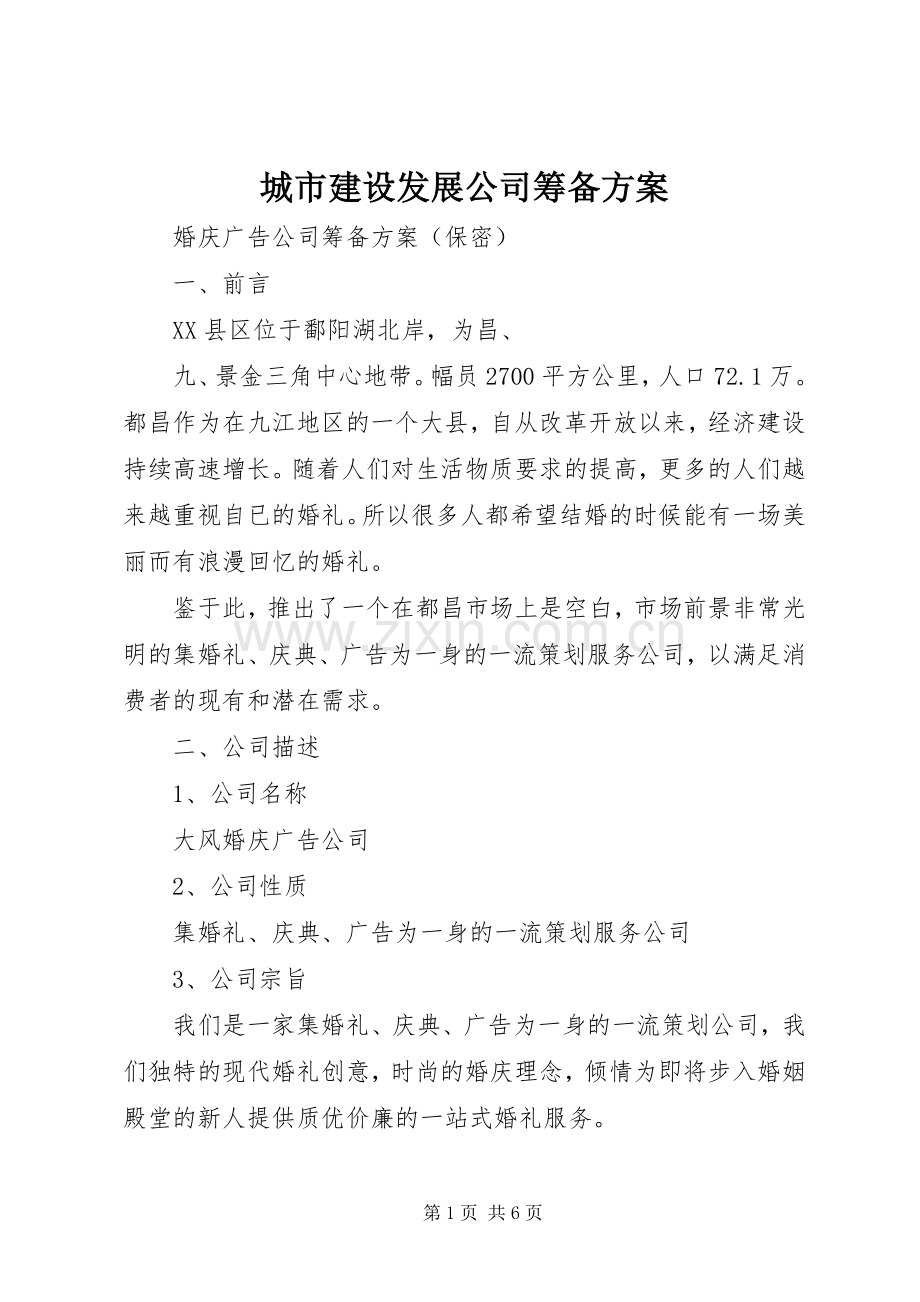 城市建设发展公司筹备方案

婚庆广告公司筹备方案（保密）

一、前言

XX县区位于鄱阳湖北岸，为昌、

九、景金三角中心地带。幅员2700平方公里，人口72.1万。都昌作为在九江地区的一个大县，自从改革开放以来，经济建设持续高速增长。随着人们对生活物质要求的提高，更多的人们越来越重视自已的婚礼。所以很多人都希望结婚的时候能有一场美丽而有浪漫回忆的婚礼。

鉴于此，推出了一个在都昌市场上是空白，市场前景非常光明的集婚礼、庆典、广告为一身的一流策划服务公司，以满足消费者的现有和潜在需求。

www.zixin.com.cn

二、公司描述

1、公司名称

大风婚庆广告公司

2、公司性质

集婚礼、庆典、广告为一身的一流策划服务公司

3、公司宗旨

我们是一家集婚礼、庆典、广告为一身的一流策划公司，我们独特的现代婚礼创意，时尚的婚庆理念，倾情为即将步入婚姻殿堂的新人提供质优价廉的一站式婚礼服务。

第1页 共6页